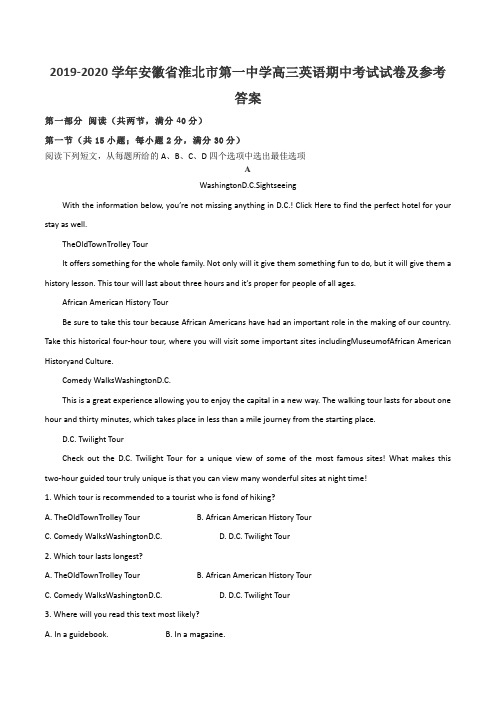 2019-2020 学年安徽省淮北市第一中学高三英语期中考试试卷及参考答案

第一部分 阅读（共两节，满分 40 分）

第一节（共 15 小题；每小题 2 分，满分 30 分）

阅读下列短文，从每题所给的 A、B、C、D 四个选项中选出最佳选项

A

WashingtonD.C.Sightseeing

With the information below, you're not missing anything in D.C.! Click Here to find the perfect hotel for your stay as well.

TheOldTownTrolley Tour

It offers something for the whole family. Not only will it give them something fun to do, but it will give them a history lesson. This tour will last about three hours and it's proper for people of all ages.

African American History Tour

Be sure to take this tour because African Americans have had an important role in the making of our country. Take this historical four-hour tour, where you will visit some important sites includingMuseumofAfrican American Historyand Culture.

Comedy WalksWashingtonD.C.

This is a great experience allowing you to enjoy the capital in a new way. The walking tour lasts for about one hour and thirty minutes, which takes place in less than a mile journey from the starting place.

D.C. Twilight Tour

Check out the D.C. Twilight Tour for a unique view of some of the most famous sites! What makes this two-hour guided tour truly unique is that you can view many wonderful sites at night time!

1. Which tour is recommended to a tourist who is fond of hiking?

A. TheOldTownTrolley Tour B. African American History Tour

C. Comedy WalksWashingtonD.C. D. D.C. Twilight Tour

2. Which tour lasts longest?

A. TheOldTownTrolley Tour B. African American History Tour

C. Comedy WalksWashingtonD.C. D. D.C. Twilight Tour

3. Where will you read this text most likely?

A. In a guidebook. B. In a magazine.